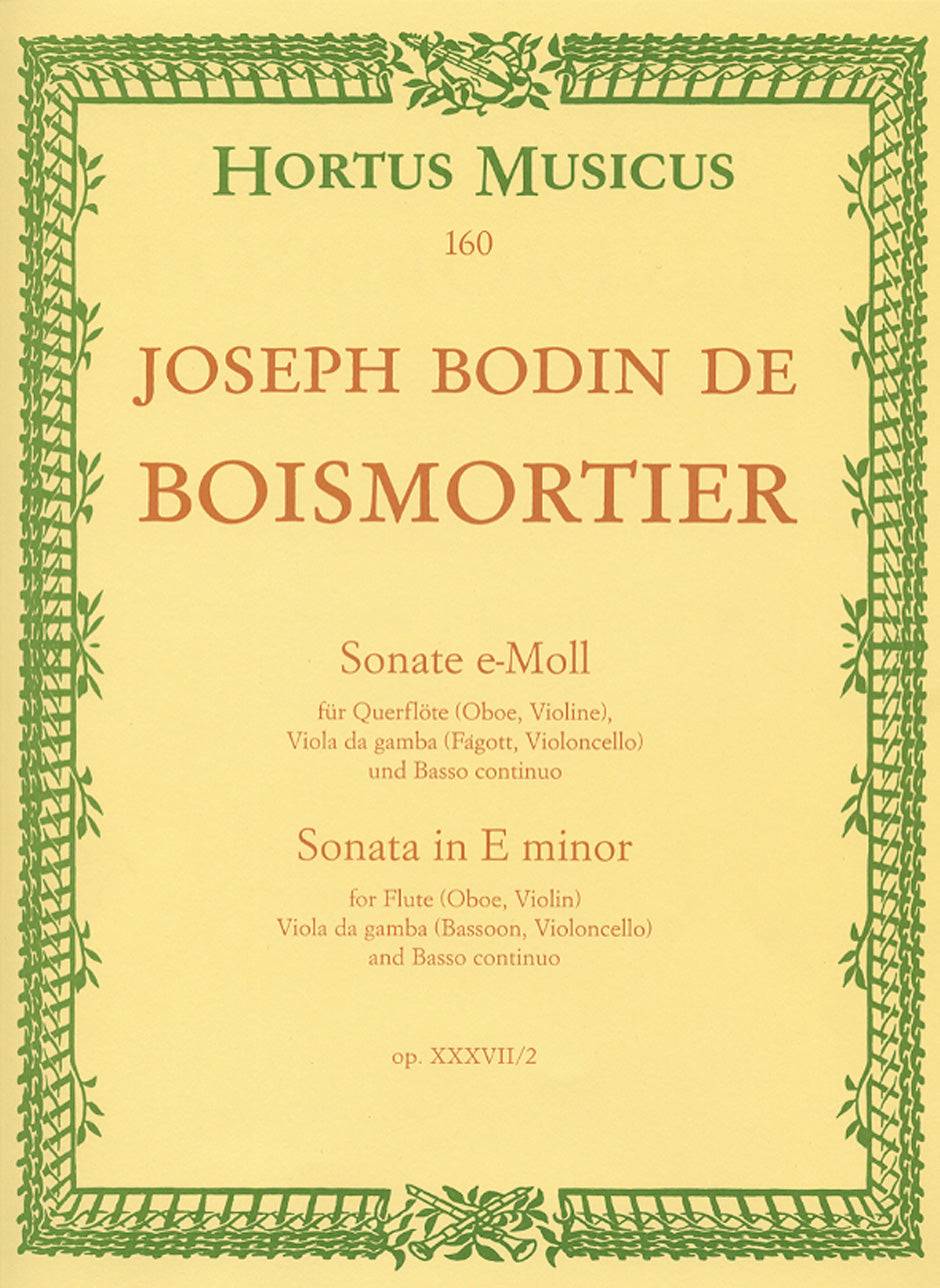 HORTUS MUSICUS
160

JOSEPH BODIN DE
BOISMORTIER

Sonate e-Moll
für Querflöte (Oboe, Violine),
Viola da gamba (Fagott, Violoncello)
und Basso continuo

Sonata in E minor
for Flute (Oboe, Violin)
Viola da gamba (Bassoon, Violoncello)
and Basso continuo

op. XXXVII/2